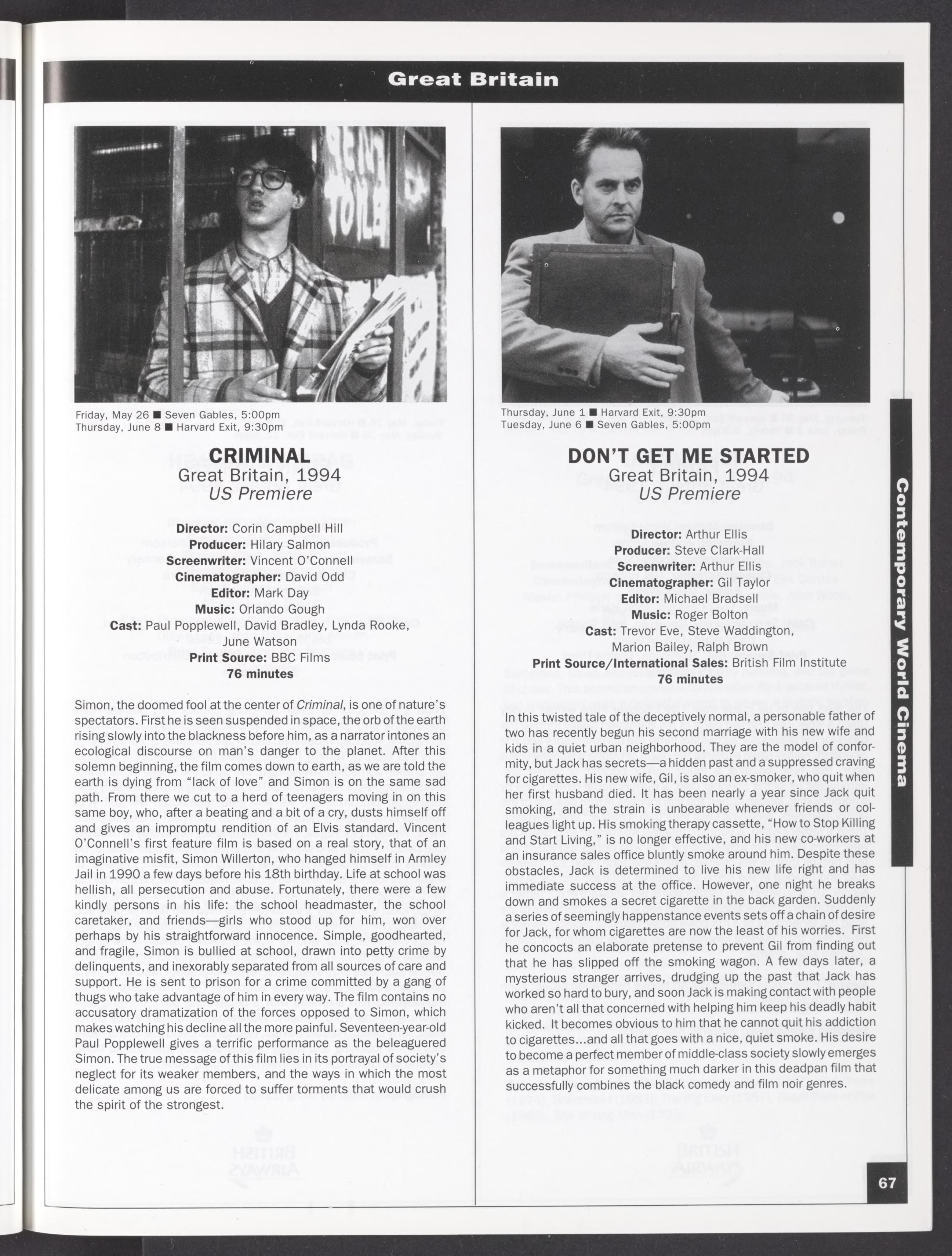 Great Britain

Friday, May 26 ■ Seven Gables, 5:00pm
Thursday, June 8 ■ Harvard Exit, 9:30pm

CRIMINAL
Great Britain, 1994
US Premiere

Director: Corin Campbell Hill
Producer: Hilary Salmon
Screenwriter: Vincent O'Connell
Cinematographer: David Odd
Editor: Mark Day
Music: Orlando Gough
Cast: Paul Popplewell, David Bradley, Lynda Rooke, June Watson
Print Source: BBC Films
76 minutes

Simon, the doomed fool at the center of Criminal, is one of nature's spectators. First he is seen suspended in space, the orb of the earth rising slowly into the blackness before him, as a narrator intones an ecological discourse on man's danger to the planet. After this solemn beginning, the film comes down to earth, as we are told the earth is dying from "lack of love" and Simon is on the same sad path. From there we cut to a herd of teenagers moving in on this same boy, who, after a beating and a bit of a cry, dusts himself off and gives an impromptu rendition of an Elvis standard. Vincent O'Connell's first feature film is based on a real story, that of an imaginative misfit, Simon Willerton, who hanged himself in Armley Jail in 1990 a few days before his 18th birthday. Life at school was hellish, all persecution and abuse. Fortunately, there were a few kindly persons in his life: the school headmaster, the school caretaker, and friends—girls who stood up for him, won over perhaps by his straightforward innocence. Simple, goodhearted, and fragile, Simon is bullied at school, drawn into petty crime by delinquents, and inexorably separated from all sources of care and support. He is sent to prison for a crime committed by a gang of thugs who take advantage of him in every way. The film contains no accusatory dramatization of the forces opposed to Simon, which makes watching his decline all the more painful. Seventeen-year-old Paul Popplewell gives a terrific performance as the beleaguered Simon. The true message of this film lies in its portrayal of society's neglect for its weaker members, and the ways in which the most delicate among us are forced to suffer torments that would crush the spirit of the strongest.

Thursday, June 1 ■ Harvard Exit, 9:30pm
Tuesday, June 6 ■ Seven Gables, 5:00pm

DON'T GET ME STARTED
Great Britain, 1994
US Premiere

Director: Arthur Ellis
Producer: Steve Clark-Hall
Screenwriter: Arthur Ellis
Cinematographer: Gil Taylor
Editor: Michael Bradsell
Music: Roger Bolton
Cast: Trevor Eve, Steve Waddington, Marion Bailey, Ralph Brown
Print Source/International Sales: British Film Institute
76 minutes

In this twisted tale of the deceptively normal, a personable father of two has recently begun his second marriage with his new wife and kids in a quiet urban neighborhood. They are the model of conformity, but Jack has secrets—a hidden past and a suppressed craving for cigarettes. His new wife, Gil, is also an ex-smoker, who quit when her first husband died. It has been nearly a year since Jack quit smoking, and the strain is unbearable whenever friends or colleagues light up. His smoking therapy cassette, "How to Stop Killing and Start Living," is no longer effective, and his new co-workers at an insurance sales office bluntly smoke around him. Despite these obstacles, Jack is determined to live his new life right and has immediate success at the office. However, one night he breaks down and smokes a secret cigarette in the back garden. Suddenly a series of seemingly happenstance events sets off a chain of desire for Jack, for whom cigarettes are now the least of his worries. First he concocts an elaborate pretense to prevent Gil from finding out that he has slipped off the smoking wagon. A few days later, a mysterious stranger arrives, drudging up the past that Jack has worked so hard to bury, and soon Jack is making contact with people who aren't all that concerned with helping him keep his deadly habit kicked. It becomes obvious to him that he cannot quit his addiction to cigarettes...and all that goes with a nice, quiet smoke. His desire to become a perfect member of middle-class society slowly emerges as a metaphor for something much darker in this deadpan film that successfully combines the black comedy and film noir genres.

Contemporary World Cinema

67